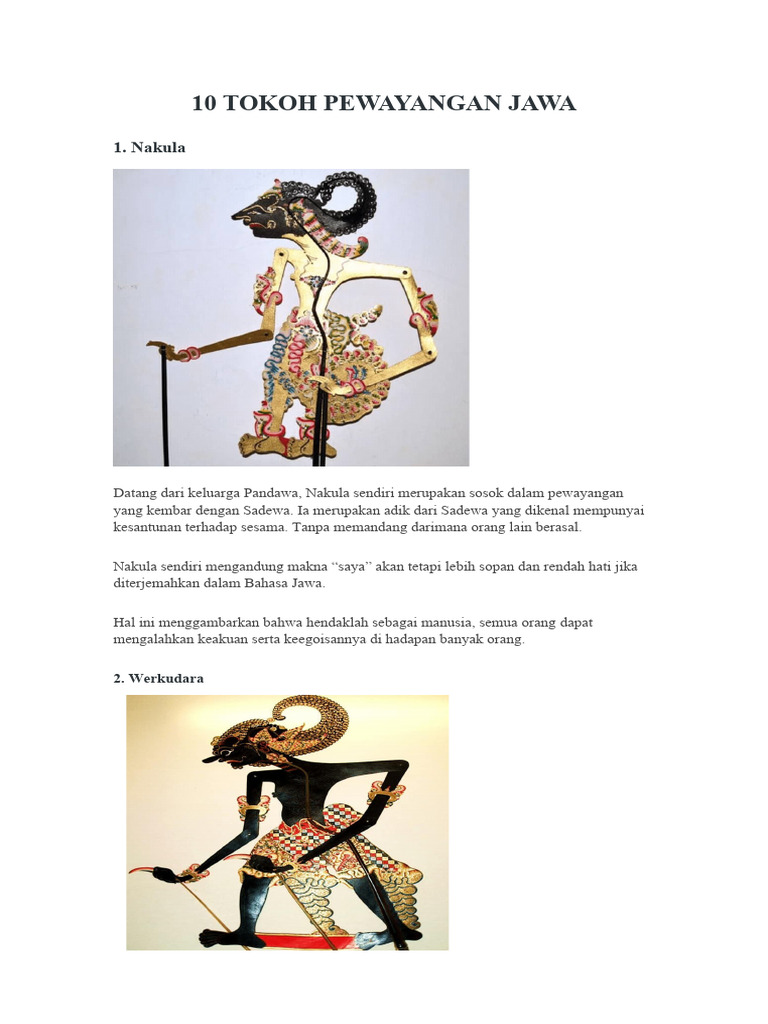 10 TOKOH PEWAYANGAN JAWA

1. Nakula

Datang dari keluarga Pandawa, Nakula sendiri merupakan sosok dalam pewayangan yang kembar dengan Sadewa. Ia merupakan adik dari Sadewa yang dikenal mempunyai kesantunan terhadap sesama. Tanpa memandang darimana orang lain berasal.

Nakula sendiri mengandung makna “saya” akan tetapi lebih sopan dan rendah hati jika diterjemahkan dalam Bahasa Jawa.

Hal ini menggambarkan bahwa hendaklah sebagai manusia, semua orang dapat mengalahkan keakuan serta keegoisannya di hadapan banyak orang.

2. Werkudara